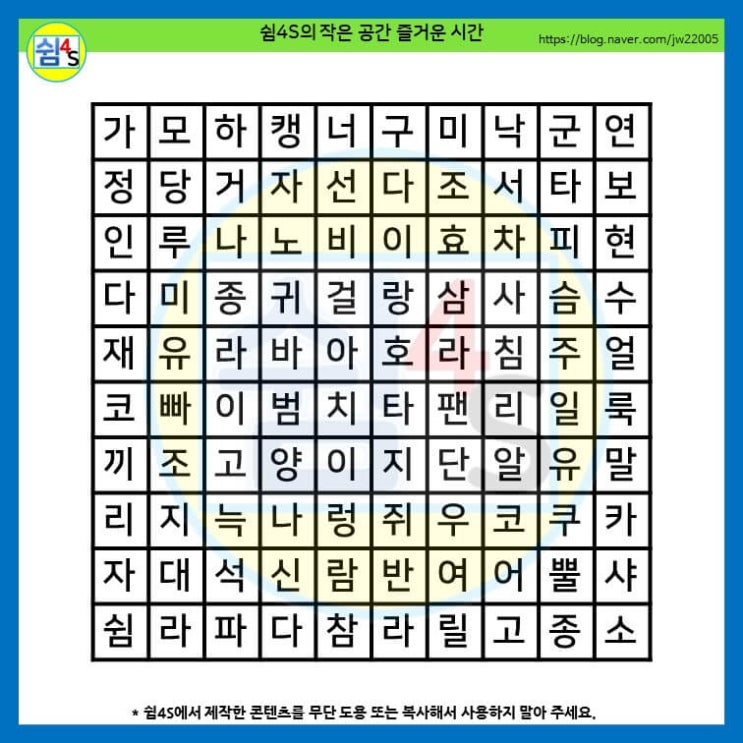 쉼4S

쉼4S의 작은 공간 즐거운 시간

https://blog.naver.com/jw22005

| 가 | 모 | 하 | 캥 | 너 | 구 | 미 | 낙 | 군 | 연 |
|---|---|---|---|---|---|---|---|---|---|
| 정 | 당 | 거 | 자 | 선 | 다 | 조 | 서 | 타 | 보 |
| 인 | 루 | 나 | 노 | 비 | 이 | 효 | 차 | 피 | 현 |
| 다 | 미 | 종 | 귀 | 걸 | 랑 | 삼 | 사 | 슴 | 수 |
| 재 | 유 | 라 | 바 | 아 | 호 | 라 | 침 | 주 | 얼 |
| 코 | 빠 | 이 | 범 | 치 | 타 | 팬 | 리 | 일 | 룩 |
| 끼 | 조 | 고 | 양 | 이 | 지 | 단 | 알 | 유 | 말 |
| 리 | 지 | 늑 | 나 | 렁 | 쥐 | 우 | 코 | 쿠 | 카 |
| 자 | 대 | 석 | 신 | 람 | 반 | 여 | 어 | 뿔 | 샤 |
| 쉼 | 라 | 파 | 다 | 참 | 라 | 릴 | 고 | 종 | 소 |

* 쉼4S에서 제작한 콘텐츠를 무단 도용 또는 복사해서 사용하지 말아 주세요.